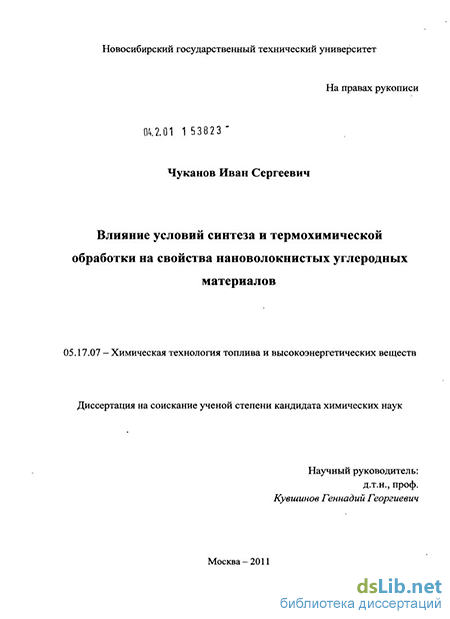 Новосибирский государственный технический университет

На правах рукописи

04.2.01 153823

Чуканов Иван Сергеевич

Влияние условий синтеза и термохимической обработки на свойства нановолокнистых углеродных материалов

05.17.07 – Химическая технология топлива и высокоэнергетических веществ

Диссертация на соискание ученой степени кандидата химических наук

Научный руководитель:
д.т.н., проф.
Кувшинов Геннадий Георгиевич

Москва – 2011

dsLib.net
библиотека диссертаций